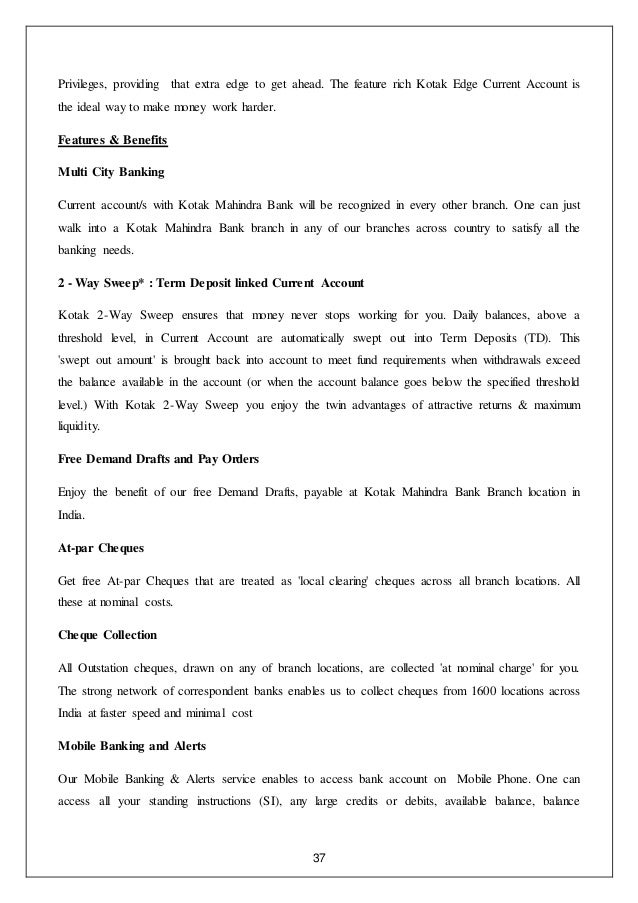 Privileges, providing that extra edge to get ahead. The feature rich Kotak Edge Current Account is the ideal way to make money work harder.

Features & Benefits

Multi City Banking

Current account/s with Kotak Mahindra Bank will be recognized in every other branch. One can just walk into a Kotak Mahindra Bank branch in any of our branches across country to satisfy all the banking needs.

2 - Way Sweep* : Term Deposit linked Current Account

Kotak 2-Way Sweep ensures that money never stops working for you. Daily balances, above a threshold level, in Current Account are automatically swept out into Term Deposits (TD). This 'swept out amount' is brought back into account to meet fund requirements when withdrawals exceed the balance available in the account (or when the account balance goes below the specified threshold level.) With Kotak 2-Way Sweep you enjoy the twin advantages of attractive returns & maximum liquidity.

Free Demand Drafts and Pay Orders

Enjoy the benefit of our free Demand Drafts, payable at Kotak Mahindra Bank Branch location in India.

At-par Cheques

Get free At-par Cheques that are treated as 'local clearing' cheques across all branch locations. All these at nominal costs.

Cheque Collection

All Outstation cheques, drawn on any of branch locations, are collected 'at nominal charge' for you. The strong network of correspondent banks enables us to collect cheques from 1600 locations across India at faster speed and minimal cost

Mobile Banking and Alerts

Our Mobile Banking & Alerts service enables to access bank account on Mobile Phone. One can access all your standing instructions (SI), any large credits or debits, available balance, balance

37